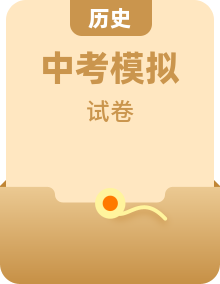 历史

中考模拟

试卷